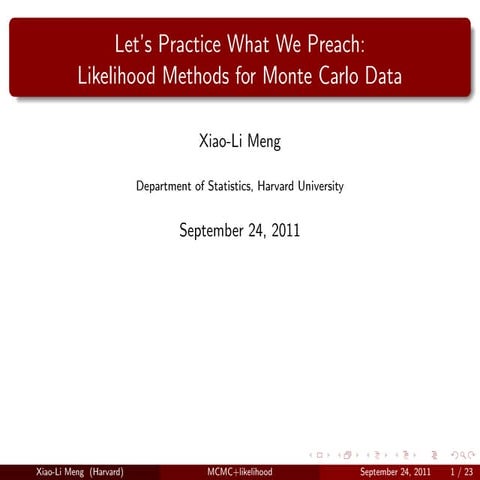 Let's Practice What We Preach:
Likelihood Methods for Monte Carlo Data

Xiao-Li Meng

Department of Statistics, Harvard University

September 24, 2011

Xiao-Li Meng (Harvard) MCMC+likelihood September 24, 2011 1 / 23